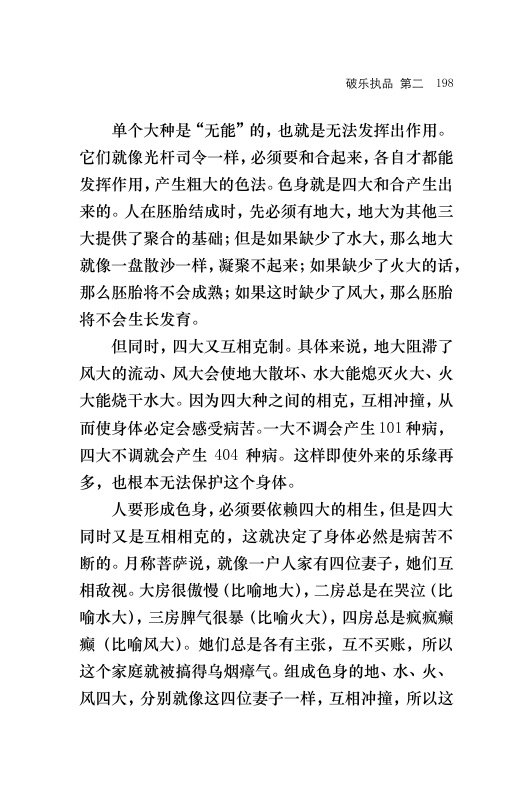 破乐执品 第二 198

单个大种是“无能”的，也就是无法发挥出作用。它们就像光杆司令一样，必须要和合起来，各自才都能发挥作用，产生粗大的色法。色身就是四大和合产生出来的。人在胚胎结成时，先必须有地大，地大为其他三大提供了聚合的基础；但是如果缺少了水大，那么地大就像一盘散沙一样，凝聚不起来；如果缺少了火大的话，那么胚胎将不会成熟；如果这时缺少了风大，那么胚胎将不会生长发育。

但同时，四大又互相克制。具体来说，地大阻滞了风大的流动、风大会使地大散坏、水大能熄灭火大、火大能烧干水大。因为四大种之间的相克，互相冲撞，从而使身体必定会感受病苦。一大不调会产生 101 种病，四大不调就会产生 404 种病。这样即使外来的乐缘再多，也根本无法保护这个身体。

人要形成色身，必须要依赖四大的相生，但是四大同时又是互相相克的，这就决定了身体必然是病苦不断的。月称菩萨说，就像一户人家有四位妻子，她们互相敌视。大房很傲慢（比喻地大），二房总是在哭泣（比喻水大），三房脾气很暴（比喻火大），四房总是疯疯癫癫（比喻风大）。她们总是各有主张，互不买账，所以这个家庭就被搞得乌烟瘴气。组成色身的地、水、火、风四大，分别就像这四位妻子一样，互相冲撞，所以这